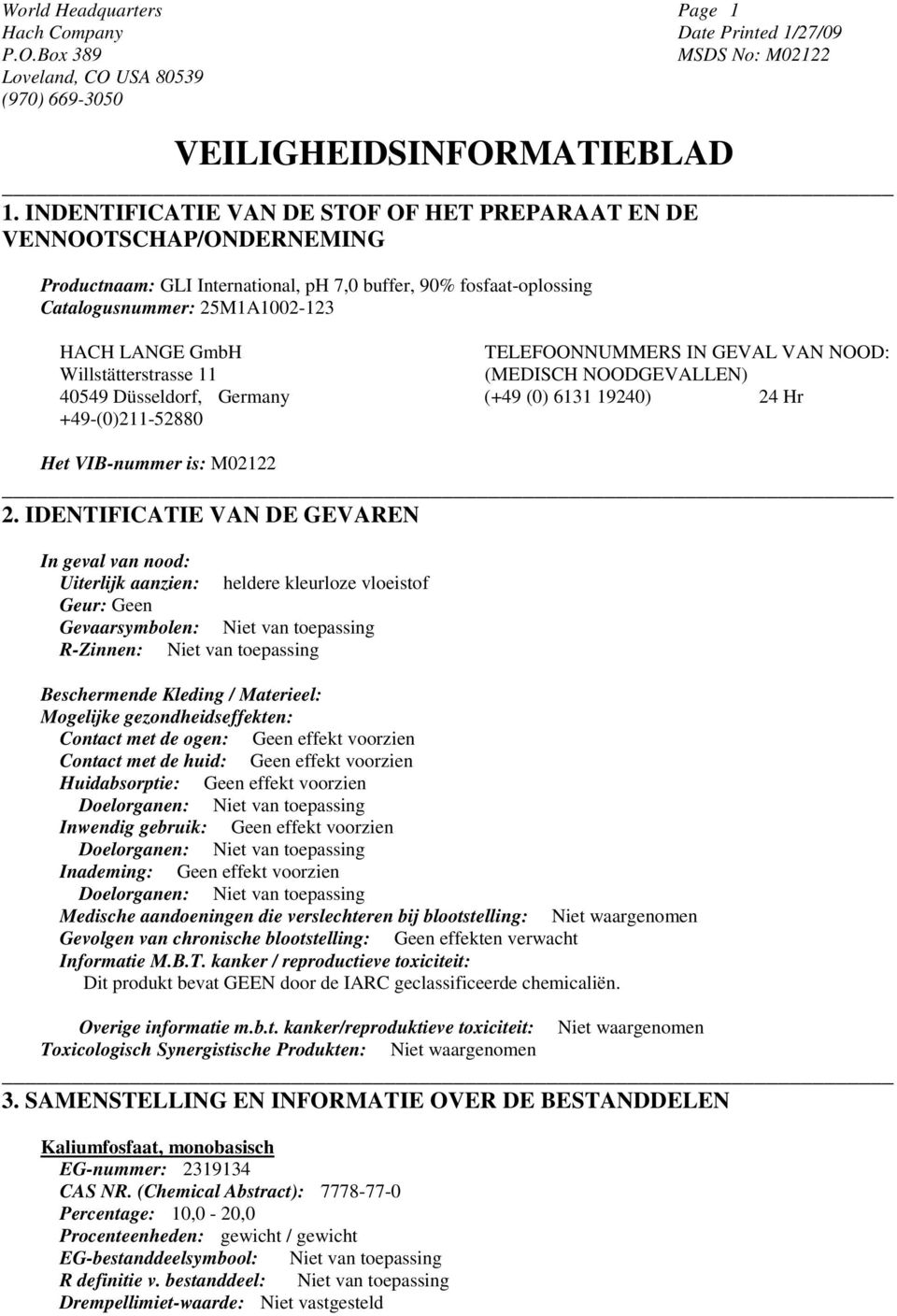 World Headquarters
Hach Company
P.O.Box 389
Loveland, CO USA 80539
(970) 669-3050

Page 1
Date Printed 1/27/09
MSDS No: M02122

VEILIGHEIDSINFORMATIEBLAD

1. INDENTIFICATIE VAN DE STOF OF HET PREPARAAT EN DE VENNOOTSCHAP/ONDERNEMING

Productnaam: GLI International, ph 7,0 buffer, 90% fosfaat-oplossing
Catalogusnummer: 25M1A1002-123

HACH LANGE GmbH
Willstätterstrasse 11
40549 Düsseldorf, Germany
+49-(0)211-52880

TELEFOONNUMMERS IN GEVAL VAN NOOD:
(MEDISCH NOODGEVALLEN)
(+49 (0) 6131 19240) 24 Hr

Het VIB-nummer is: M02122

2. IDENTIFICATIE VAN DE GEVAREN

In geval van nood:
Uiterlijk aanzien: heldere kleurloze vloeistof
Geur: Geen
Gevaarsymbolen: Niet van toepassing
R-Zinnen: Niet van toepassing

Beschermende Kleding / Materieel:
Mogelijke gezondheidseffekten:
Contact met de ogen: Geen effekt voorzien
Contact met de huid: Geen effekt voorzien
Huidabsorptie: Geen effekt voorzien
Doelorganen: Niet van toepassing
Inwendig gebruik: Geen effekt voorzien
Doelorganen: Niet van toepassing
Inademing: Geen effekt voorzien
Doelorganen: Niet van toepassing
Medische aandoeningen die verslechteren bij blootstelling: Niet waargenomen
Gevolgen van chronische blootstelling: Geen effekten verwacht
Informatie M.B.T. kanker / reproductieve toxiciteit:
Dit produkt bevat GEEN door de IARC geclassificeerde chemicaliën.

Overige informatie m.b.t. kanker/reproduktieve toxiciteit: Niet waargenomen
Toxicologisch Synergistische Produkten: Niet waargenomen

3. SAMENSTELLING EN INFORMATIE OVER DE BESTANDDELEN

Kaliumfosfaat, monobasisch
EG-nummer: 2319134
CAS NR. (Chemical Abstract): 7778-77-0
Percentage: 10,0 - 20,0
Procenteenheden: gewicht / gewicht
EG-bestanddeelsymbool: Niet van toepassing
R definitie v. bestanddeel: Niet van toepassing
Drempellimiet-waarde: Niet vastgesteld